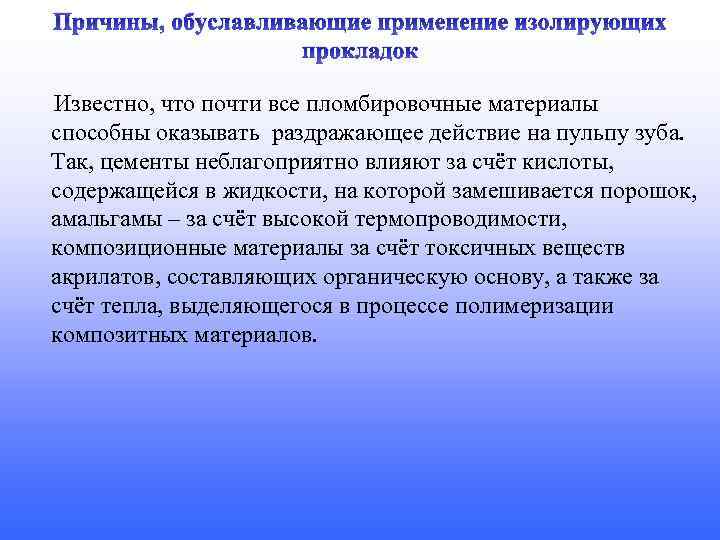 Причины, обуславливающие применение изолирующих прокладок

Известно, что почти все пломбировочные материалы способны оказывать раздражающее действие на пульпу зуба. Так, цементы неблагоприятно влияют за счёт кислоты, содержащейся в жидкости, на которой замешивается порошок, амальгамы – за счёт высокой термопроводимости, композиционные материалы за счёт токсичных веществ акрилатов, составляющих органическую основу, а также за счёт тепла, выделяющегося в процессе полимеризации композитных материалов.